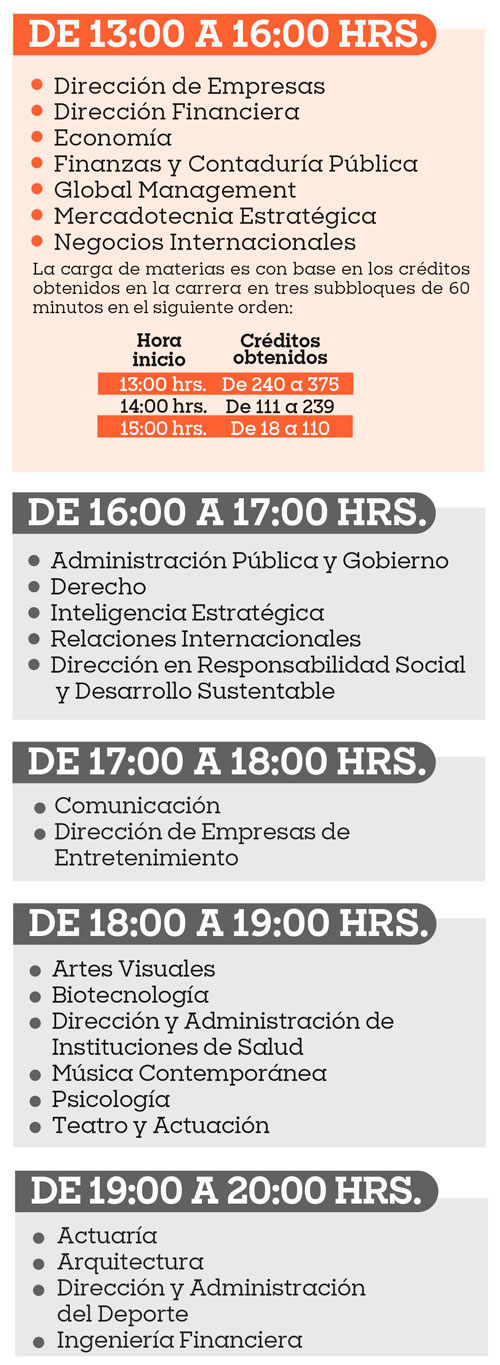 DE 13:00 A 16:00 HRS.

- Dirección de Empresas
- Dirección Financiera
- Economía
- Finanzas y Contaduría Pública
- Global Management
- Mercadotecnia Estratégica
- Negocios Internacionales

La carga de materias es con base en los créditos obtenidos en la carrera en tres subbloques de 60 minutos en el siguiente orden:

| Hora inicio | Créditos obtenidos |
|---|---|
| 13:00 hrs. | De 240 a 375 |
| 14:00 hrs. | De 111 a 239 |
| 15:00 hrs. | De 18 a 110 |

DE 16:00 A 17:00 HRS.

- Administración Pública y Gobierno
- Derecho
- Inteligencia Estratégica
- Relaciones Internacionales
- Dirección en Responsabilidad Social y Desarrollo Sustentable

DE 17:00 A 18:00 HRS.

- Comunicación
- Dirección de Empresas de Entretenimiento

DE 18:00 A 19:00 HRS.

- Artes Visuales
- Biotecnología
- Dirección y Administración de Instituciones de Salud
- Música Contemporánea
- Psicología
- Teatro y Actuación

DE 19:00 A 20:00 HRS.

- Actuaría
- Arquitectura
- Dirección y Administración del Deporte
- Ingeniería Financiera